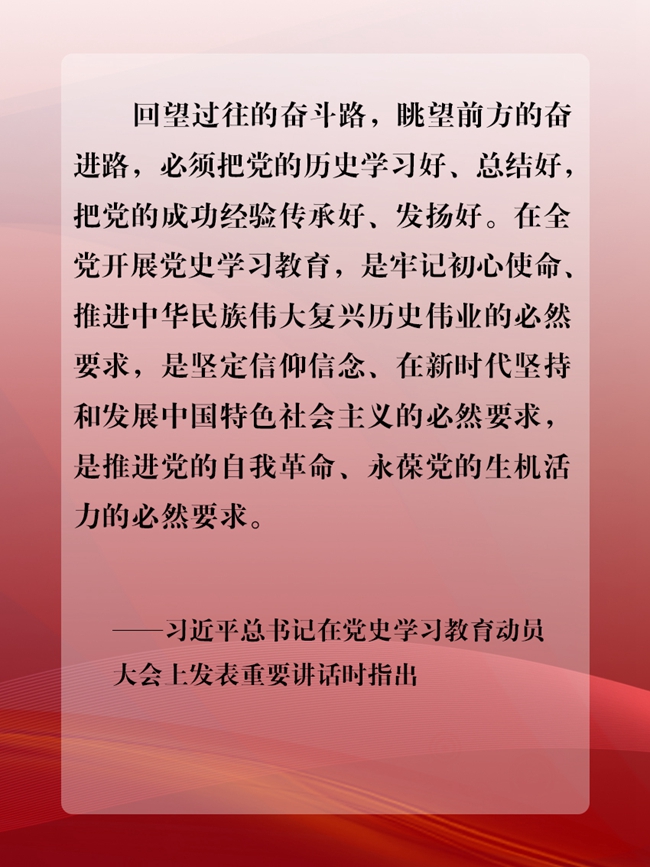 回望过往的奋斗路，眺望前方的奋进路，必须把党的历史学习好、总结好，把党的成功经验传承好、发扬好。在全党开展党史学习教育，是牢记初心使命、推进中华民族伟大复兴历史伟业的必然要求，是坚定信仰信念、在新时代坚持和发展中国特色社会主义的必然要求，是推进党的自我革命、永葆党的生机活力的必然要求。

——习近平总书记在党史学习教育动员大会上发表重要讲话时指出